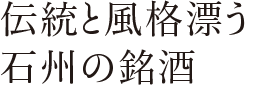 伝統と風格漂う
石州の銘酒